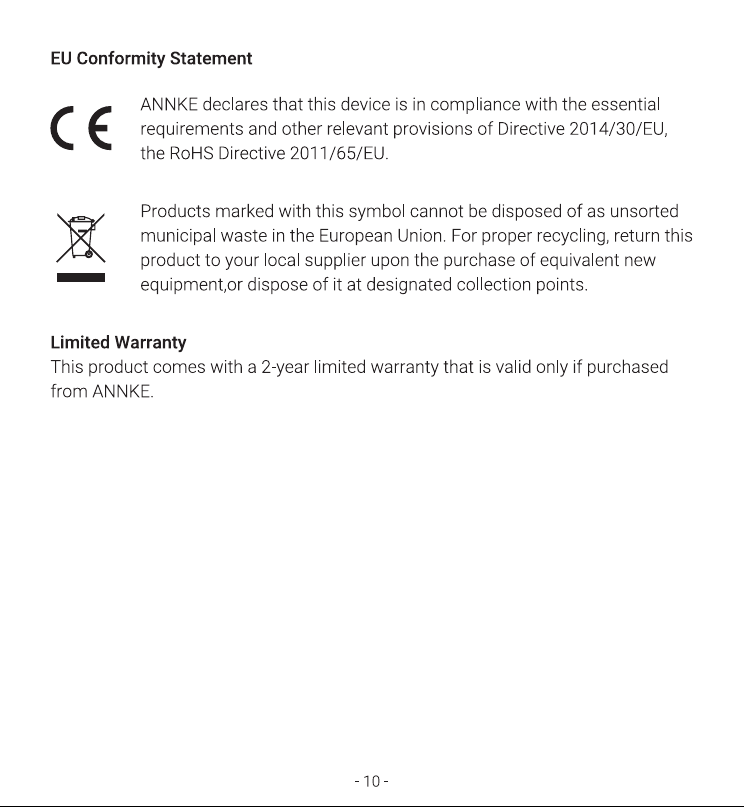 EU Conformity Statement

CE

ANNKE declares that this device is in compliance with the essential requirements and other relevant provisions of Directive 2014/30/EU, the RoHS Directive 2011/65/EU.

Products marked with this symbol cannot be disposed of as unsorted municipal waste in the European Union. For proper recycling, return this product to your local supplier upon the purchase of equivalent new equipment,or dispose of it at designated collection points.

Limited Warranty
This product comes with a 2-year limited warranty that is valid only if purchased from ANNKE.

- 10 -